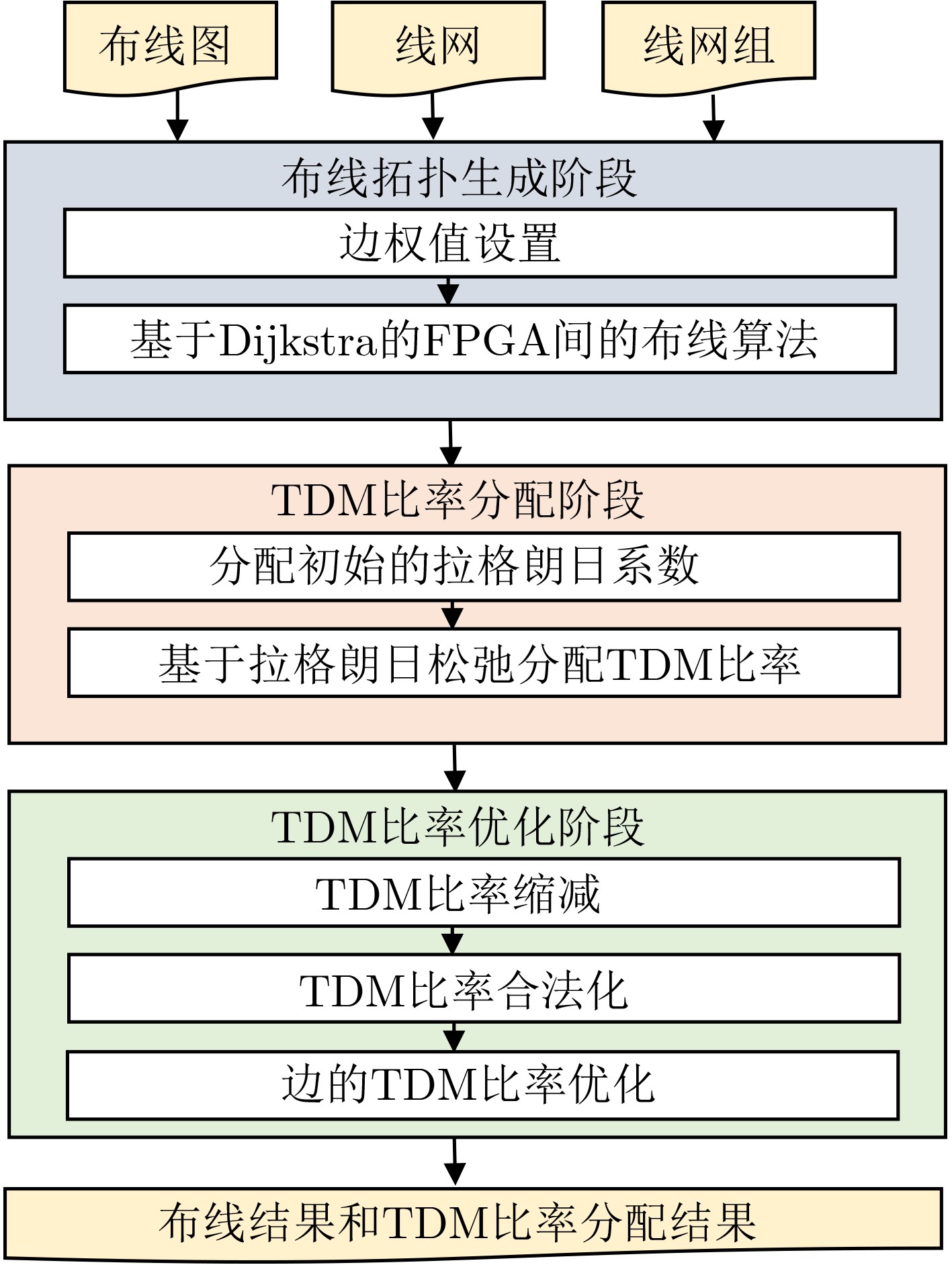 布线图

线网

线网组

布线拓扑生成阶段

边权值设置

基于Dijkstra的FPGA间的布线算法

TDM比率分配阶段

分配初始的拉格朗日系数

基于拉格朗日松弛分配TDM比率

TDM比率优化阶段

TDM比率缩减

TDM比率合法化

边的TDM比率优化

布线结果和TDM比率分配结果